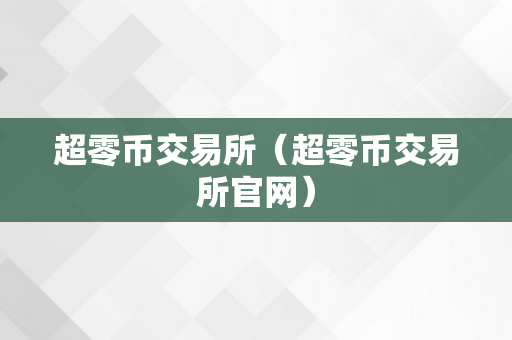 超零币交易所（超零币交易所官网）